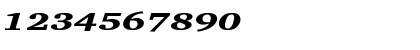 1234567890